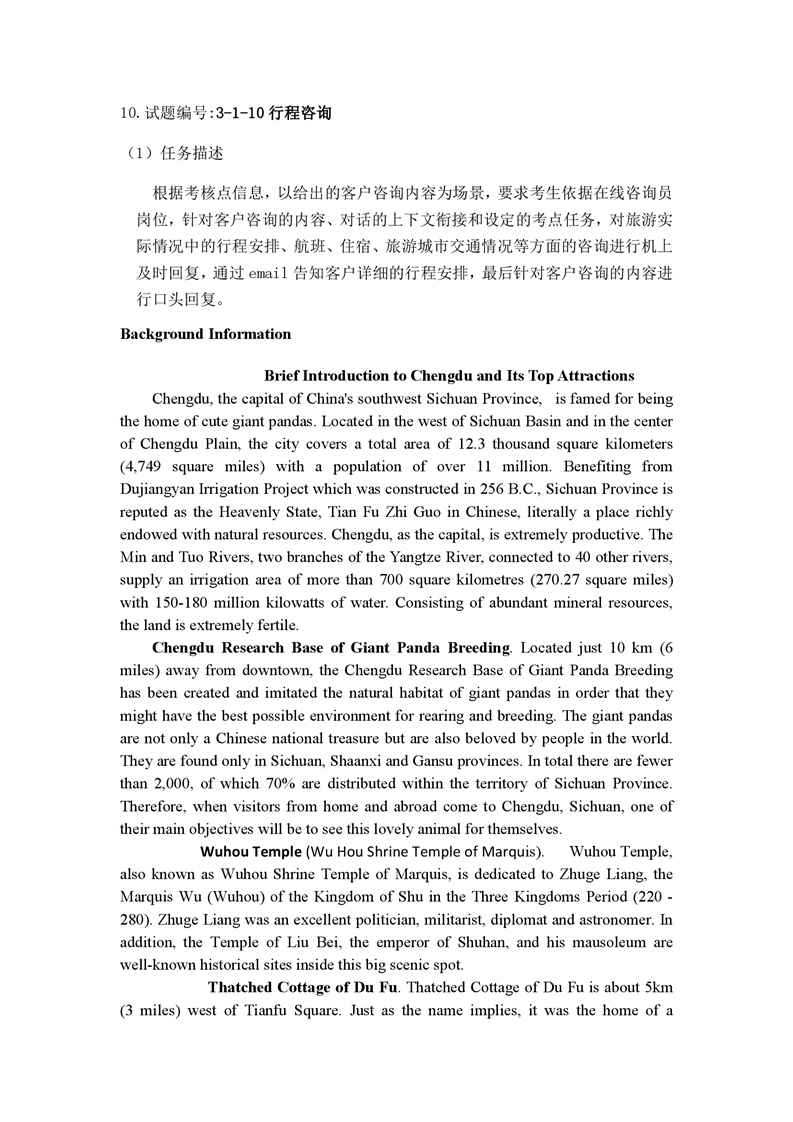 10. 试题编号:3-1-10 行程咨询

（1）任务描述

根据考核点信息，以给出的客户咨询内容为场景，要求考生依据在线咨询员岗位，针对客户咨询的内容、对话的上下文衔接和设定的考点任务，对旅游实际情况中的行程安排、航班、住宿、旅游城市交通情况等方面的咨询进行机上及时回复，通过 email 告知客户详细的行程安排，最后针对客户咨询的内容进行口头回复。

Background Information

Brief Introduction to Chengdu and Its Top Attractions

Chengdu, the capital of China's southwest Sichuan Province, is famed for being the home of cute giant pandas. Located in the west of Sichuan Basin and in the center of Chengdu Plain, the city covers a total area of 12.3 thousand square kilometers (4,749 square miles) with a population of over 11 million. Benefiting from Dujiangyan Irrigation Project which was constructed in 256 B.C., Sichuan Province is reputed as the Heavenly State, Tian Fu Zhi Guo in Chinese, literally a place richly endowed with natural resources. Chengdu, as the capital, is extremely productive. The Min and Tuo Rivers, two branches of the Yangtze River, connected to 40 other rivers, supply an irrigation area of more than 700 square kilometres (270.27 square miles) with 150-180 million kilowatts of water. Consisting of abundant mineral resources, the land is extremely fertile.

Chengdu Research Base of Giant Panda Breeding. Located just 10 km (6 miles) away from downtown, the Chengdu Research Base of Giant Panda Breeding has been created and imitated the natural habitat of giant pandas in order that they might have the best possible environment for rearing and breeding. The giant pandas are not only a Chinese national treasure but are also beloved by people in the world. They are found only in Sichuan, Shaanxi and Gansu provinces. In total there are fewer than 2,000, of which 70% are distributed within the territory of Sichuan Province. Therefore, when visitors from home and abroad come to Chengdu, Sichuan, one of their main objectives will be to see this lovely animal for themselves.

Wuhou Temple (Wu Hou Shrine Temple of Marquis). Wuhou Temple, also known as Wuhou Shrine Temple of Marquis, is dedicated to Zhuge Liang, the Marquis Wu (Wuhou) of the Kingdom of Shu in the Three Kingdoms Period (220 - 280). Zhuge Liang was an excellent politician, militarist, diplomat and astronomer. In addition, the Temple of Liu Bei, the emperor of Shuhan, and his mausoleum are well-known historical sites inside this big scenic spot.

Thatched Cottage of Du Fu. Thatched Cottage of Du Fu is about 5km (3 miles) west of Tianfu Square. Just as the name implies, it was the home of a